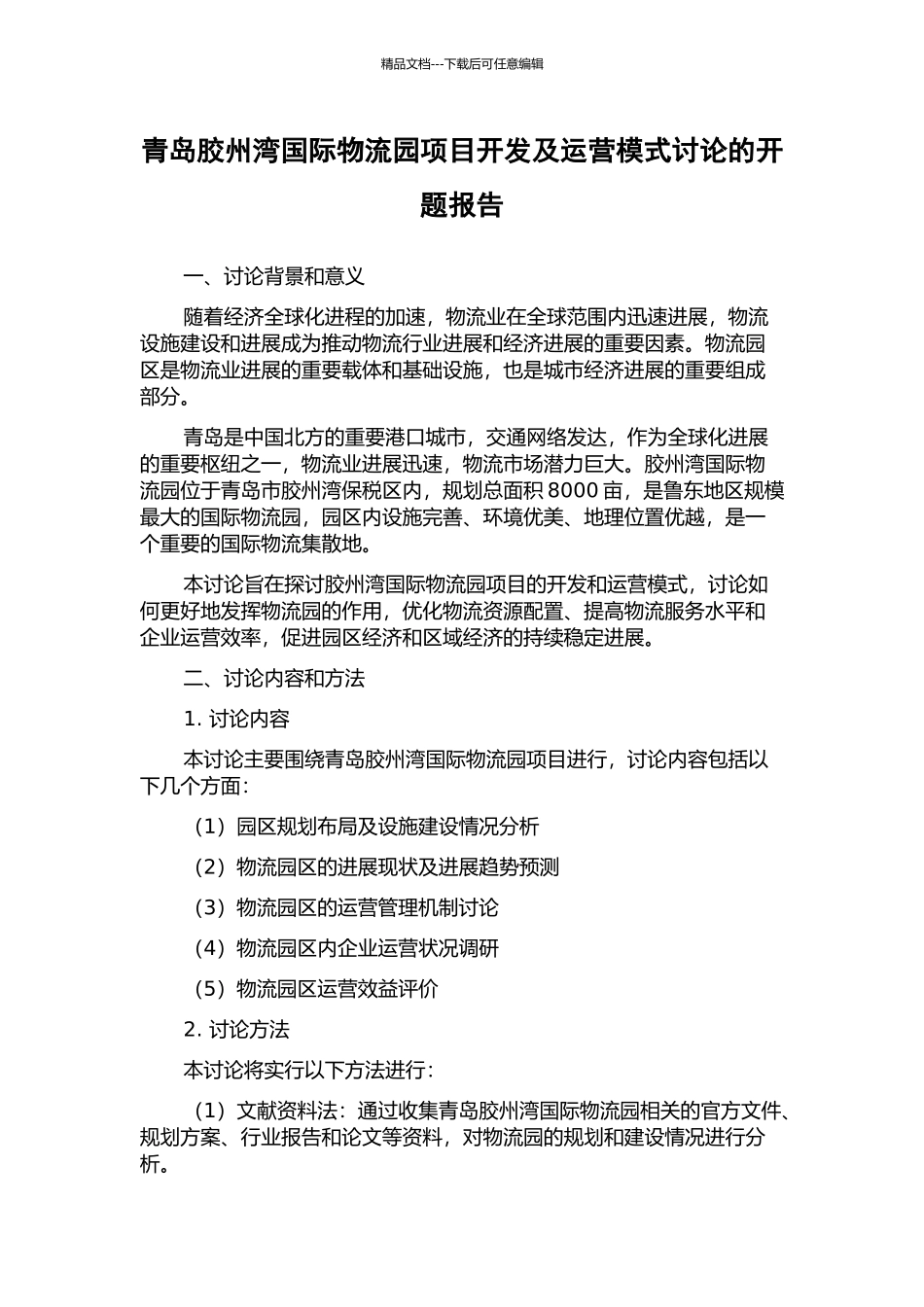 精品文档---下载后可任意编辑

青岛胶州湾国际物流园项目开发及运营模式讨论的开题报告

一、讨论背景和意义

随着经济全球化进程的加速，物流业在全球范围内迅速进展，物流设施建设和进展成为推动物流行业进展和经济进展的重要因素。物流园区是物流业进展的重要载体和基础设施，也是城市经济进展的重要组成部分。

青岛是中国北方的重要港口城市，交通网络发达，作为全球化进展的重要枢纽之一，物流业进展迅速，物流市场潜力巨大。胶州湾国际物流园位于青岛市胶州湾保税区内，规划总面积 8000 亩，是鲁东地区规模最大的国际物流园，园区内设施完善、环境优美、地理位置优越，是一个重要的国际物流集散地。

本讨论旨在探讨胶州湾国际物流园项目的开发和运营模式，讨论如何更好地发挥物流园的作用，优化物流资源配置、提高物流服务水平和企业运营效率，促进园区经济和区域经济的持续稳定进展。

二、讨论内容和方法

1. 讨论内容

本讨论主要围绕青岛胶州湾国际物流园项目进行，讨论内容包括以下几个方面：

（1）园区规划布局及设施建设情况分析

（2）物流园区的进展现状及进展趋势预测

（3）物流园区的运营管理机制讨论

（4）物流园区内企业运营状况调研

（5）物流园区运营效益评价

2. 讨论方法

本讨论将实行以下方法进行：

（1）文献资料法：通过收集青岛胶州湾国际物流园相关的官方文件、规划方案、行业报告和论文等资料，对物流园的规划和建设情况进行分析。